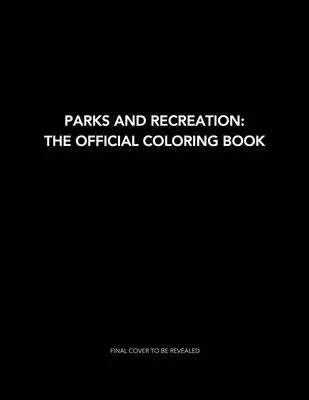 PARKS AND RECREATION:
THE OFFICIAL COLORING BOOK

FINAL COVER TO BE REVEALED